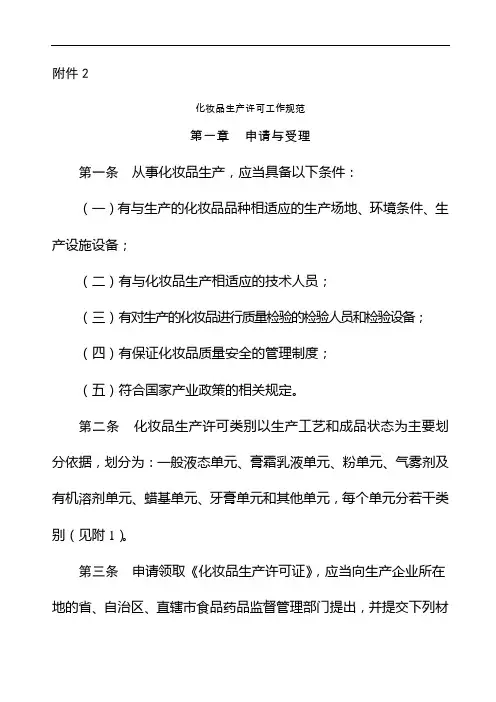 附件 2

化妆品生产许可工作规范

第一章　申请与受理

第一条　从事化妆品生产，应当具备以下条件：

（一）有与生产的化妆品品种相适应的生产场地、环境条件、生产设施设备；

（二）有与化妆品生产相适应的技术人员；

（三）有对生产的化妆品进行质量检验的检验人员和检验设备；

（四）有保证化妆品质量安全的管理制度；

（五）符合国家产业政策的相关规定。

第二条　化妆品生产许可类别以生产工艺和成品状态为主要划分依据，划分为：一般液态单元、膏霜乳液单元、粉单元、气雾剂及有机溶剂单元、蜡基单元、牙膏单元和其他单元，每个单元分若干类别（见附 1）。

第三条　申请领取《化妆品生产许可证》，应当向生产企业所在地的省、自治区、直辖市食品药品监督管理部门提出，并提交下列材